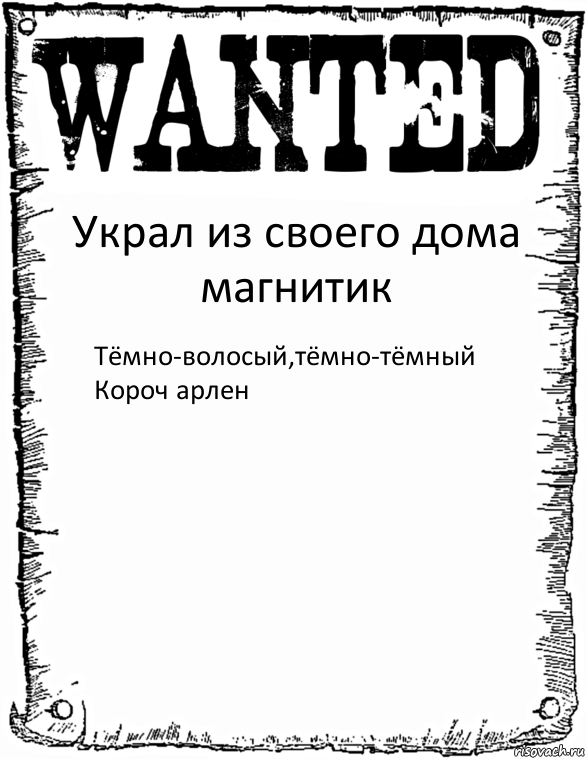 WANTED

Украл из своего дома магнитик

Тёмно-волосый,тёмно-тёмный
Короч арлен

risovach.ru